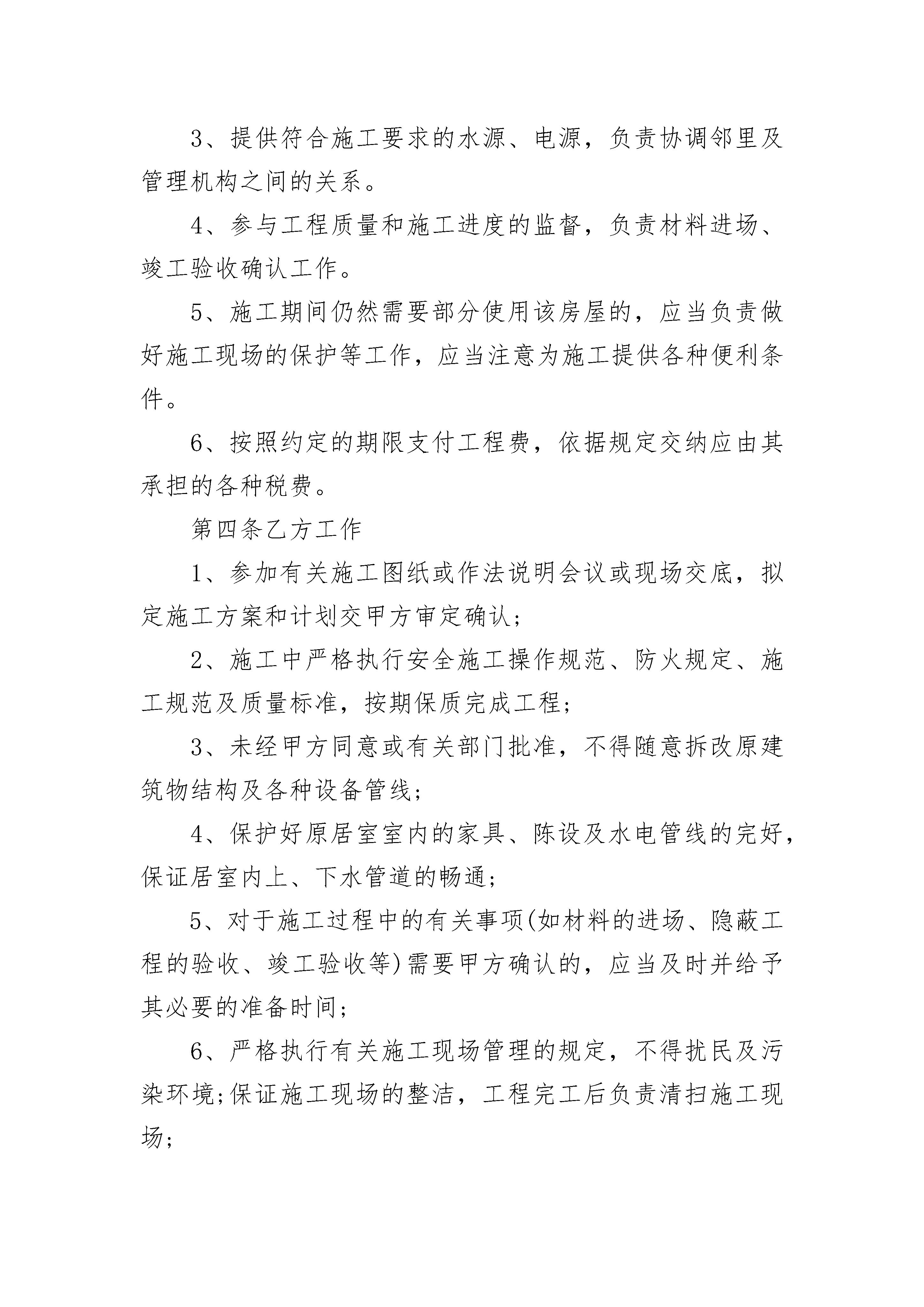 3、提供符合施工要求的水源、电源，负责协调邻里及管理机构之间的关系。

4、参与工程质量和施工进度的监督，负责材料进场、竣工验收确认工作。

5、施工期间仍然需要部分使用该房屋的，应当负责做好施工现场的保护等工作，应当注意为施工提供各种便利条件。

6、按照约定的期限支付工程费，依据规定交纳应由其承担的各种税费。

第四条乙方工作

1、参加有关施工图纸或作法说明会议或现场交底，拟定施工方案和计划交甲方审定确认；

2、施工中严格执行安全施工操作规范、防火规定、施工规范及质量标准，按期保质完成工程；

3、未经甲方同意或有关部门批准，不得随意拆改原建筑物结构及各种设备管线；

4、保护好原居室室内的家具、陈设及水电管线的完好，保证居室内上、下水管道的畅通；

5、对于施工过程中的有关事项(如材料的进场、隐蔽工程的验收、竣工验收等)需要甲方确认的，应当及时并给予其必要的准备时间；

6、严格执行有关施工现场管理的规定，不得扰民及污染环境;保证施工现场的整洁，工程完工后负责清扫施工现场；